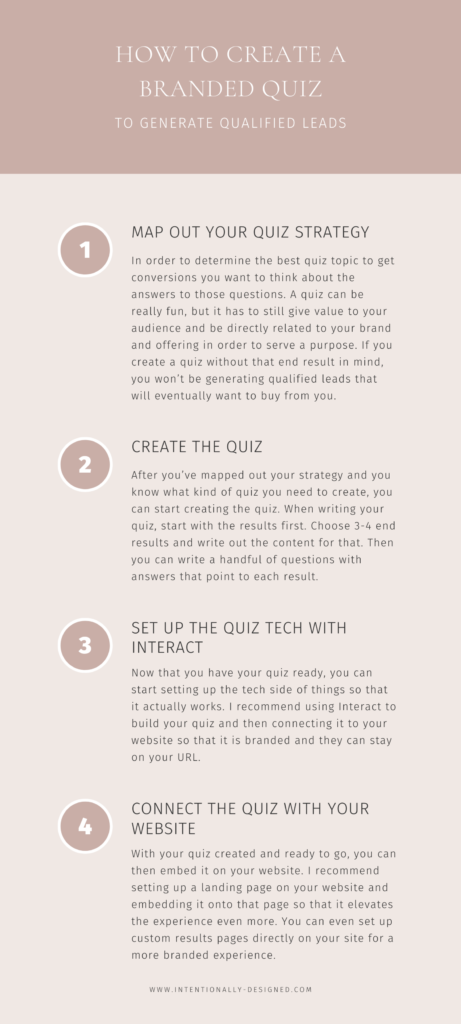 HOW TO CREATE A BRANDED QUIZ

TO GENERATE QUALIFIED LEADS

1

MAP OUT YOUR QUIZ STRATEGY

In order to determine the best quiz topic to get conversions you want to think about the answers to those questions. A quiz can be really fun, but it has to still give value to your audience and be directly related to your brand and offering in order to serve a purpose. If you create a quiz without that end result in mind, you won't be generating qualified leads that will eventually want to buy from you.

2

CREATE THE QUIZ

After you've mapped out your strategy and you know what kind of quiz you need to create, you can start creating the quiz. When writing your quiz, start with the results first. Choose 3-4 end results and write out the content for that. Then you can write a handful of questions with answers that point to each result.

3

SET UP THE QUIZ TECH WITH INTERACT

Now that you have your quiz ready, you can start setting up the tech side of things so that it actually works. I recommend using Interact to build your quiz and then connecting it to your website so that it is branded and they can stay on your URL.

4

CONNECT THE QUIZ WITH YOUR WEBSITE

With your quiz created and ready to go, you can then embed it on your website. I recommend setting up a landing page on your website and embedding it onto that page so that it elevates the experience even more. You can even set up custom results pages directly on your site for a more branded experience.

WWW.INTENTIONALLY-DESIGNED.COM